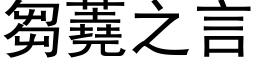 刍荛之言